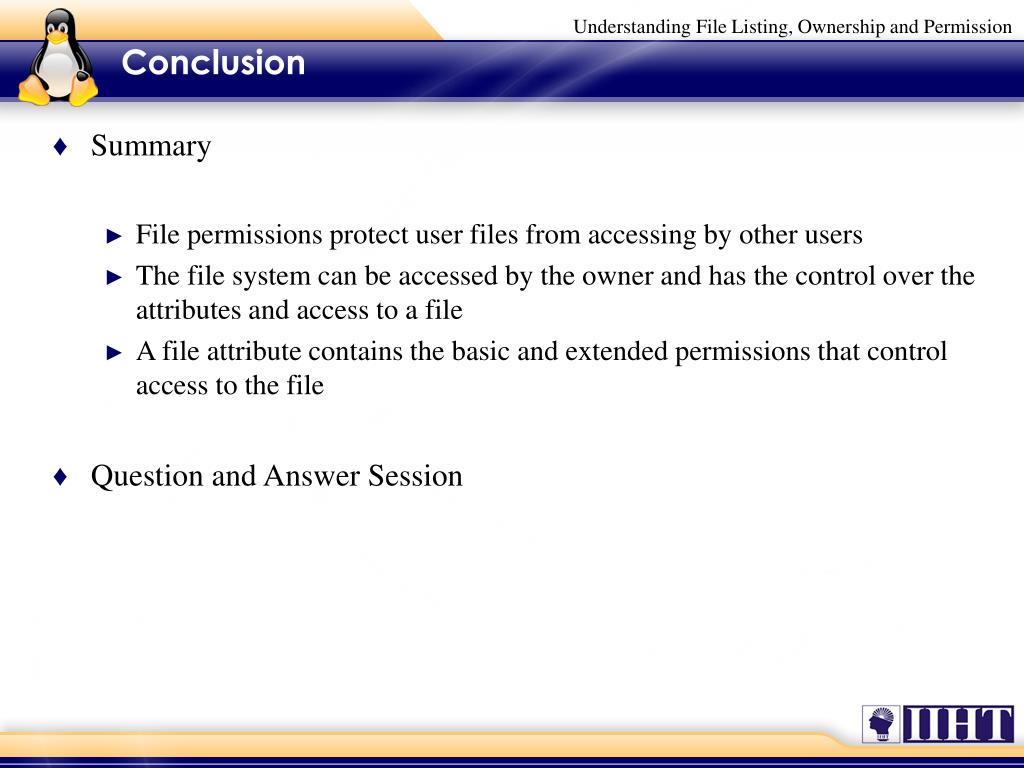 Understanding File Listing, Ownership and Permission

Conclusion

♦ Summary

► File permissions protect user files from accessing by other users
► The file system can be accessed by the owner and has the control over the attributes and access to a file
► A file attribute contains the basic and extended permissions that control access to the file

♦ Question and Answer Session

IIHT